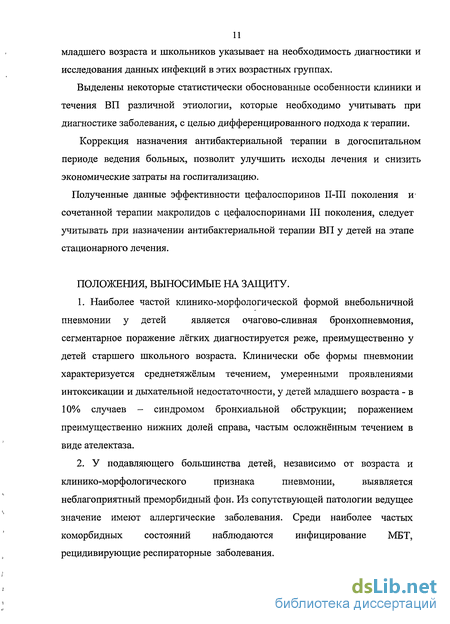 11

младшего возраста и школьников указывает на необходимость диагностики и исследования данных инфекций в этих возрастных группах.

Выделены некоторые статистически обоснованные особенности клиники и течения ВП различной этиологии, которые необходимо учитывать при диагностике заболевания, с целью дифференцированного подхода к терапии.

Коррекция назначения антибактериальной терапии в догоспитальном периоде ведения больных, позволит улучшить исходы лечения и снизить экономические затраты на госпитализацию.

Полученные данные эффективности цефалоспоринов II-III поколения и сочетанной терапии макролидов с цефалоспоринами III поколения, следует учитывать при назначении антибактериальной терапии ВП у детей на этапе стационарного лечения.

ПОЛОЖЕНИЯ, ВЫНОСИМЫЕ НА ЗАЩИТУ.

1. Наиболее частой клинико-морфологической формой внебольничной пневмонии у детей является очагово-сливная бронхопневмония, сегментарное поражение лёгких диагностируется реже, преимущественно у детей старшего школьного возраста. Клинически обе формы пневмонии характеризуется среднетяжёлым течением, умеренными проявлениями интоксикации и дыхательной недостаточности, у детей младшего возраста - в 10% случаев – синдромом бронхиальной обструкции; поражением преимущественно нижних долей справа, частым осложнённым течением в виде ателектаза.

2. У подавляющего большинства детей, независимо от возраста и клинико-морфологического признака пневмонии, выявляется неблагоприятный преморбидный фон. Из сопутствующей патологии ведущее значение имеют аллергические заболевания. Среди наиболее частых коморбидных состояний наблюдаются инфицирование МБТ, рецидивирующие респираторные заболевания.

dsLib.net
библиотека диссертаций